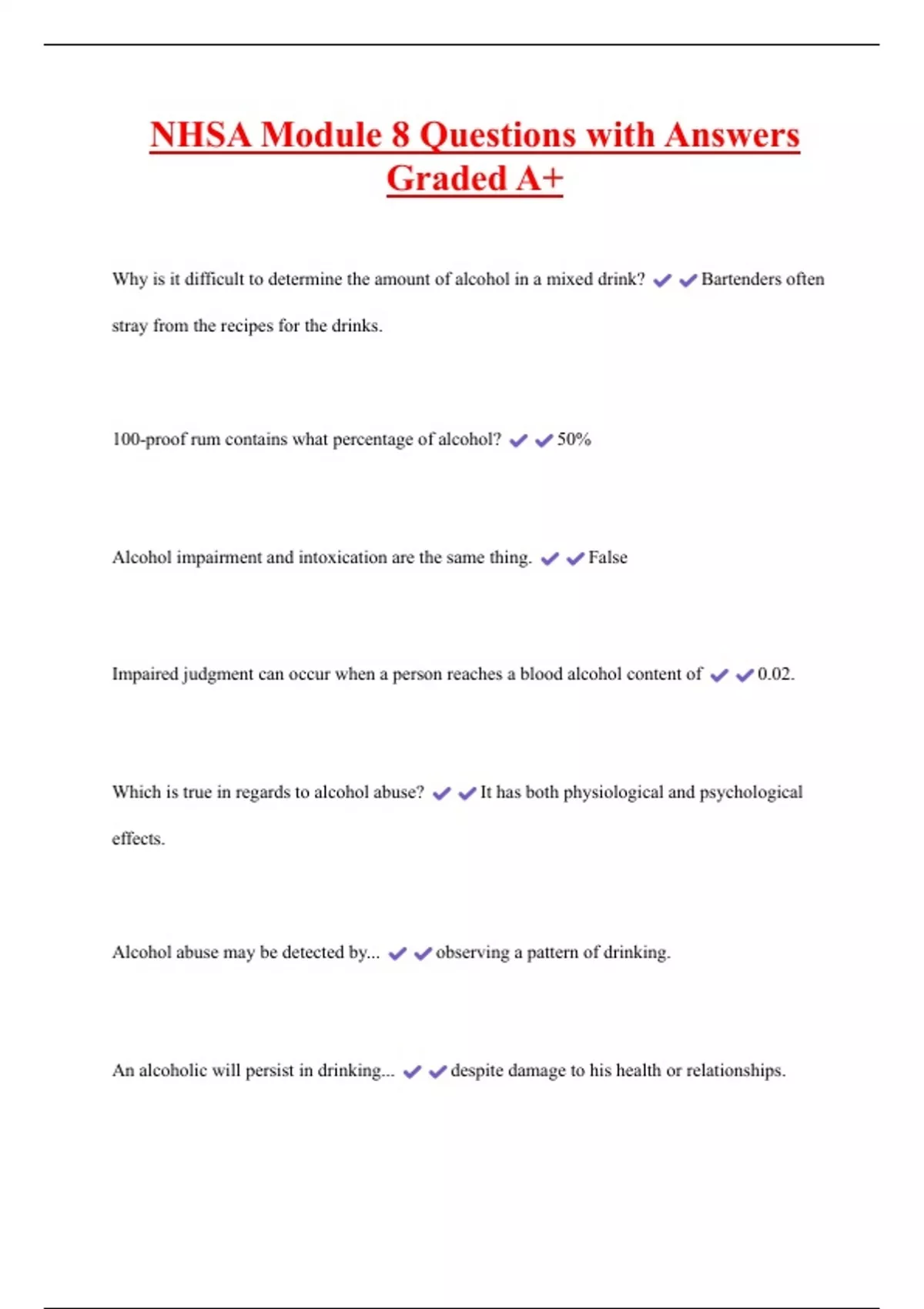 NHSA Module 8 Questions with Answers Graded A+

Why is it difficult to determine the amount of alcohol in a mixed drink? ✔✔Bartenders often stray from the recipes for the drinks.

100-proof rum contains what percentage of alcohol? ✔✔50%

Alcohol impairment and intoxication are the same thing. ✔✔False

Impaired judgment can occur when a person reaches a blood alcohol content of ✔✔0.02.

Which is true in regards to alcohol abuse? ✔✔It has both physiological and psychological effects.

Alcohol abuse may be detected by... ✔✔observing a pattern of drinking.

An alcoholic will persist in drinking... ✔✔despite damage to his health or relationships.